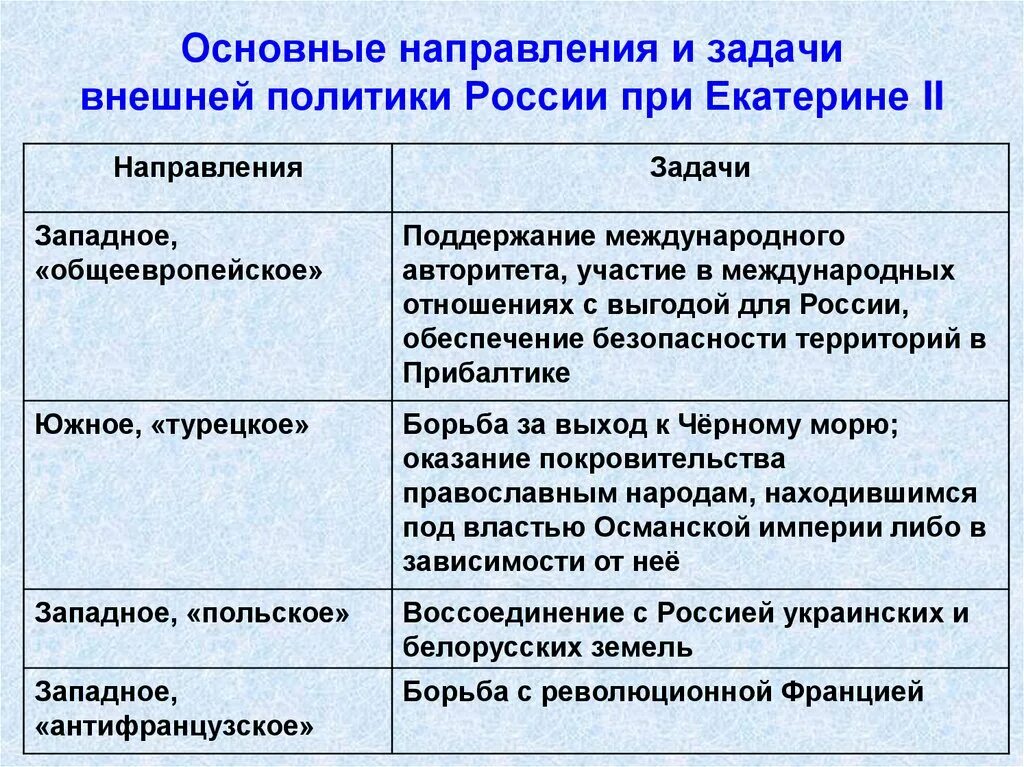 Основные направления и задачи внешней политики России при Екатерине II

| Направления | Задачи |
|---|---|
| Западное, «общеевропейское» | Поддержание международного авторитета, участие в международных отношениях с выгодой для России, обеспечение безопасности территорий в Прибалтике |
| Южное, «турецкое» | Борьба за выход к Чёрному морю; оказание покровительства православным народам, находившимся под властью Османской империи либо в зависимости от неё |
| Западное, «польское» | Воссоединение с Россией украинских и белорусских земель |
| Западное, «антифранцузское» | Борьба с революционной Францией |